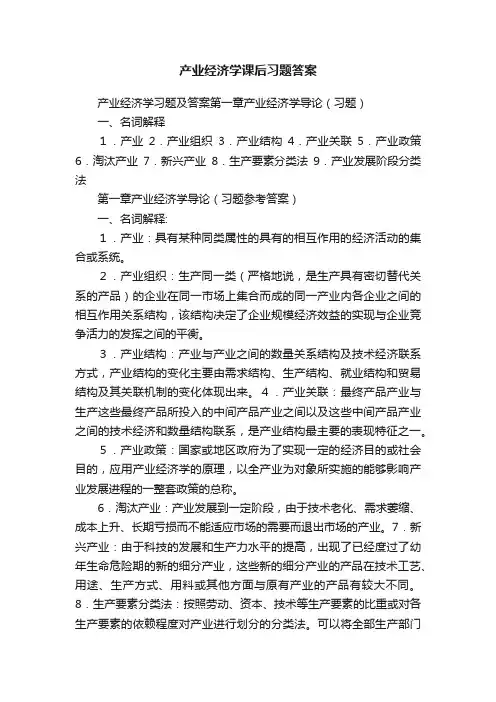 产业经济学课后习题答案

产业经济学习题及答案第一章产业经济学导论（习题）

一、名词解释

1．产业 2．产业组织 3．产业结构 4．产业关联 5．产业政策 6．淘汰产业 7．新兴产业 8．生产要素分类法 9．产业发展阶段分类法

第一章产业经济学导论（习题参考答案）

一、名词解释:

1．产业：具有某种同类属性的具有的相互作用的经济活动的集合或系统。

2．产业组织：生产同一类（严格地说，是生产具有密切替代关系的产品）的企业在同一市场上集合而成的同一产业内各企业之间的相互作用关系结构，该结构决定了企业规模经济效益的实现与企业竞争活力的发挥之间的平衡。

3．产业结构：产业与产业之间的数量关系结构及技术经济联系方式，产业结构的变化主要由需求结构、生产结构、就业结构和贸易结构及其关联机制的变化体现出来。 4．产业关联：最终产品产业与生产这些最终产品所投入的中间产品产业之间以及这些中间产品产业之间的技术经济和数量结构联系，是产业结构最主要的表现特征之一。

5．产业政策：国家或地区政府为了实现一定的经济目的或社会目的，应用产业经济学的原理，以全产业为对象所实施的能够影响产业发展进程的一整套政策的总称。

6．淘汰产业：产业发展到一定阶段，由于技术老化、需求萎缩、成本上升、长期亏损而不能适应市场的需要而退出市场的产业。7．新兴产业：由于科技的发展和生产力水平的提高，出现了已经度过了幼年生命危险期的新的细分产业，这些新的细分产业的产品在技术工艺、用途、生产方式、用料或其他方面与原有产业的产品有较大不同。8．生产要素分类法：按照劳动、资本、技术等生产要素的比重或对各生产要素的依赖程度对产业进行划分的分类法。可以将全部生产部门